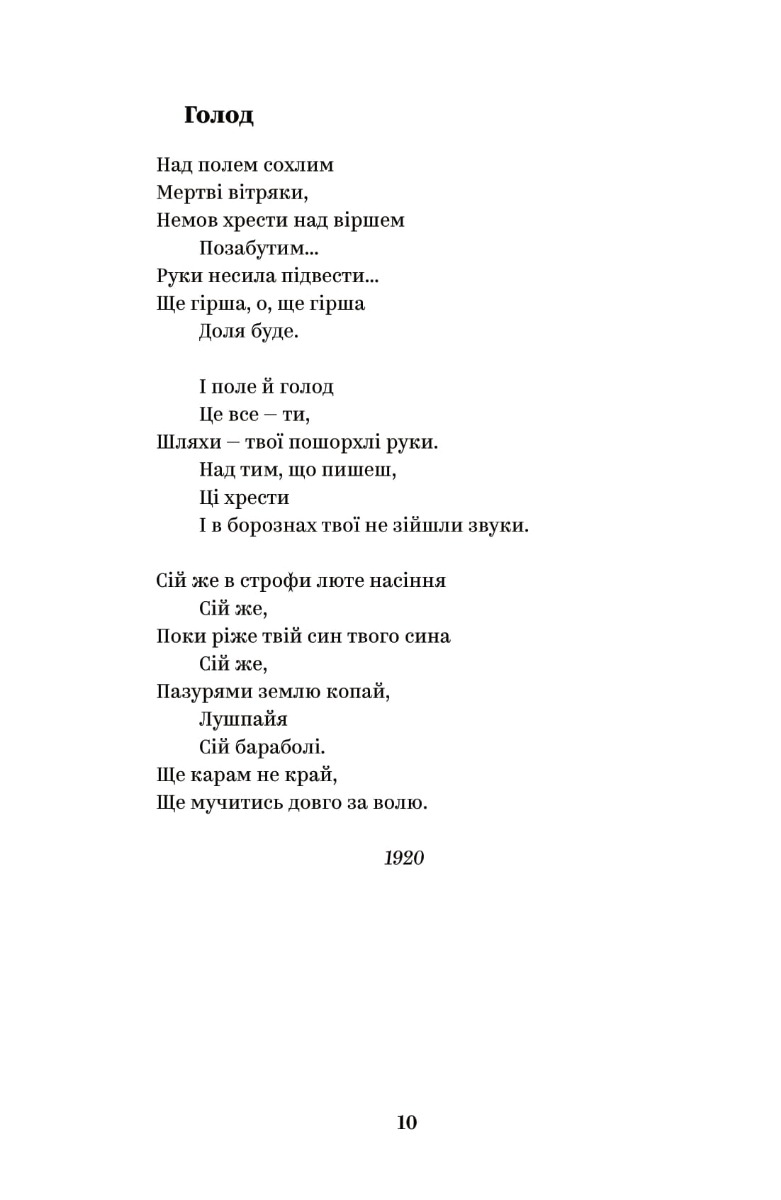 Голод

Над полем сохлим
Мертві вітряки,
Немов хрести над віршем
Позабутим...
Руки несила підвести...
Ще гірша, о, ще гірша
Доля буде.

І поле й голод
Це все — ти,
Шляхи — твої пошорхлі руки.
Над тим, що пишеш,
Ці хрести
І в борознах твої не зійшли звуки.

Сій же в строфи люте насіння
Сій же,
Поки ріже твій син твого сина
Сій же,
Пазурями землю копай,
Лушпайя
Сій бараболі.
Ще карам не край,
Ще мучитись довго за волю.

1920

10